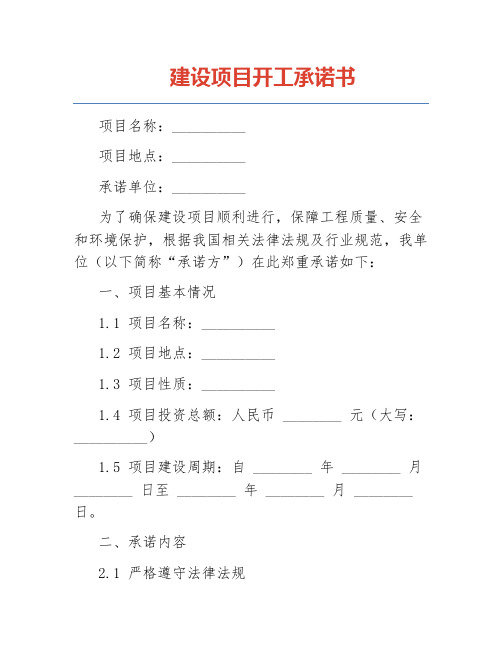 建设项目开工承诺书

项目名称：__________

项目地点：__________

承诺单位：__________

为了确保建设项目顺利进行，保障工程质量、安全和环境保护，根据我国相关法律法规及行业规范，我单位（以下简称“承诺方”）在此郑重承诺如下：

一、项目基本情况

1.1 项目名称：__________

1.2 项目地点：__________

1.3 项目性质：__________

1.4 项目投资总额：人民币 ________ 元（大写：__________）

1.5 项目建设周期：自 ________ 年 ________ 月 ________ 日至 ________ 年 ________ 月 ________ 日。

二、承诺内容

2.1 严格遵守法律法规